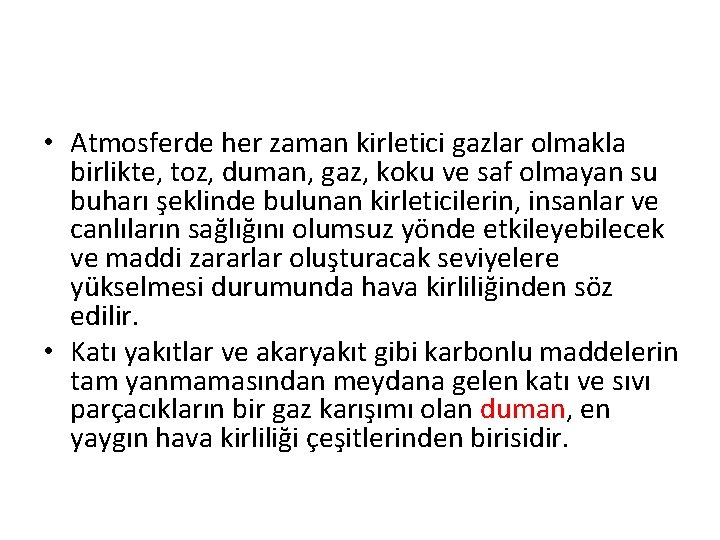 • Atmosferde her zaman kirletici gazlar olmakla birlikte, toz, duman, gaz, koku ve saf olmayan su buharı şeklinde bulunan kirleticilerin, insanlar ve canlıların sağlığını olumsuz yönde etkileyebilecek ve maddi zararlar oluşturacak seviyelere yükselmesi durumunda hava kirliliğinden söz edilir.

• Katı yakıtlar ve akaryakıt gibi karbonlu maddelerin tam yanmamasından meydana gelen katı ve sıvı parçacıkların bir gaz karışımı olan duman, en yaygın hava kirliliği çeşitlerinden birisidir.